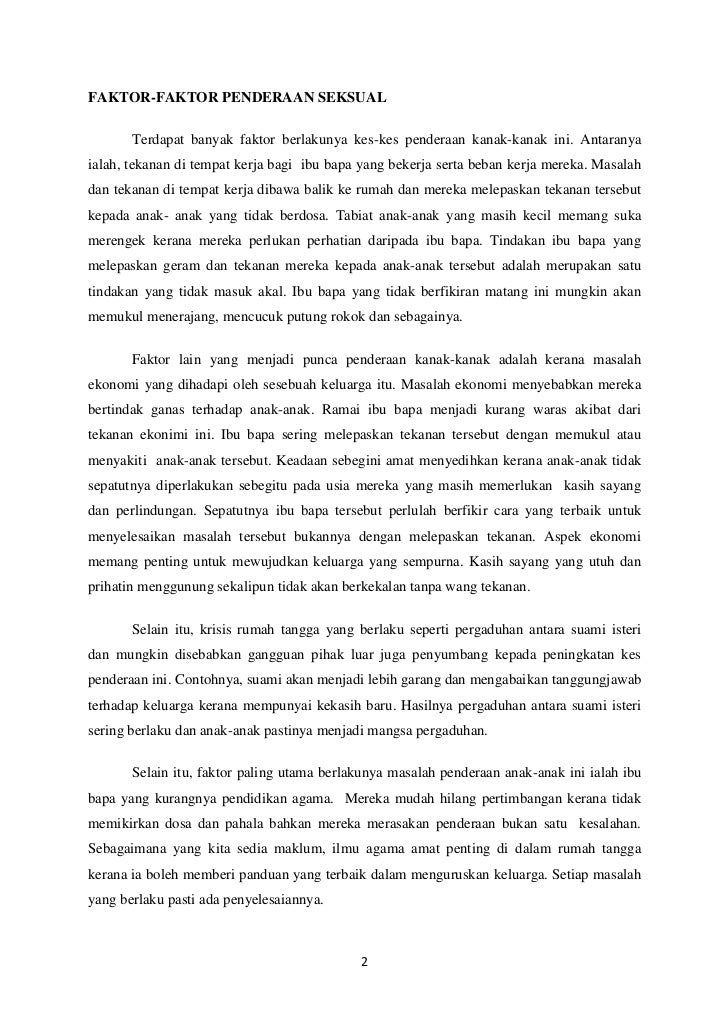 FAKTOR-FAKTOR PENDERAAN SEKSUAL

Terdapat banyak faktor berlakunya kes-kes penderaan kanak-kanak ini. Antaranya ialah, tekanan di tempat kerja bagi ibu bapa yang bekerja serta beban kerja mereka. Masalah dan tekanan di tempat kerja dibawa balik ke rumah dan mereka melepaskan tekanan tersebut kepada anak- anak yang tidak berdosa. Tabiat anak-anak yang masih kecil memang suka merengek kerana mereka perlukan perhatian daripada ibu bapa. Tindakan ibu bapa yang melepaskan geram dan tekanan mereka kepada anak-anak tersebut adalah merupakan satu tindakan yang tidak masuk akal. Ibu bapa yang tidak berfikiran matang ini mungkin akan memukul menerajang, mencucuk putung rokok dan sebagainya.

Faktor lain yang menjadi punca penderaan kanak-kanak adalah kerana masalah ekonomi yang dihadapi oleh sesebuah keluarga itu. Masalah ekonomi menyebabkan mereka bertindak ganas terhadap anak-anak. Ramai ibu bapa menjadi kurang waras akibat dari tekanan ekonimi ini. Ibu bapa sering melepaskan tekanan tersebut dengan memukul atau menyakiti anak-anak tersebut. Keadaan sebegini amat menyedihkan kerana anak-anak tidak sepatutnya diperlakukan sebegitu pada usia mereka yang masih memerlukan kasih sayang dan perlindungan. Sepatutnya ibu bapa tersebut perlulah berfikir cara yang terbaik untuk menyelesaikan masalah tersebut bukannya dengan melepaskan tekanan. Aspek ekonomi memang penting untuk mewujudkan keluarga yang sempurna. Kasih sayang yang utuh dan prihatin menggunung sekalipun tidak akan berkekalan tanpa wang tekanan.

Selain itu, krisis rumah tangga yang berlaku seperti pergaduhan antara suami isteri dan mungkin disebabkan gangguan pihak luar juga penyumbang kepada peningkatan kes penderaan ini. Contohnya, suami akan menjadi lebih garang dan mengabaikan tanggungjawab terhadap keluarga kerana mempunyai kekasih baru. Hasilnya pergaduhan antara suami isteri sering berlaku dan anak-anak pastinya menjadi mangsa pergaduhan.

Selain itu, faktor paling utama berlakunya masalah penderaan anak-anak ini ialah ibu bapa yang kurangnya pendidikan agama. Mereka mudah hilang pertimbangan kerana tidak memikirkan dosa dan pahala bahkan mereka merasakan penderaan bukan satu kesalahan. Sebagaimana yang kita sedia maklum, ilmu agama amat penting di dalam rumah tangga kerana ia boleh memberi panduan yang terbaik dalam menguruskan keluarga. Setiap masalah yang berlaku pasti ada penyelesaiannya.

2